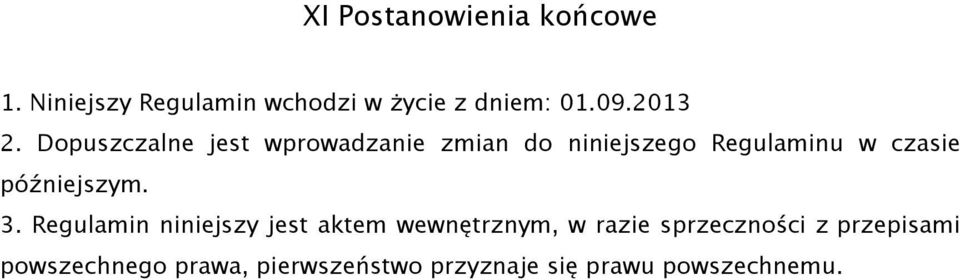 XI Postanowienia końcowe

1. Niniejszy Regulamin wchodzi w życie z dniem: 01.09.2013

2. Dopuszczalne jest wprowadzanie zmian do niniejszego Regulaminu w czasie późniejszym.

3. Regulamin niniejszy jest aktem wewnętrznym, w razie sprzeczności z przepisami powszechnego prawa, pierwszeństwo przyznaje się prawu powszechnemu.